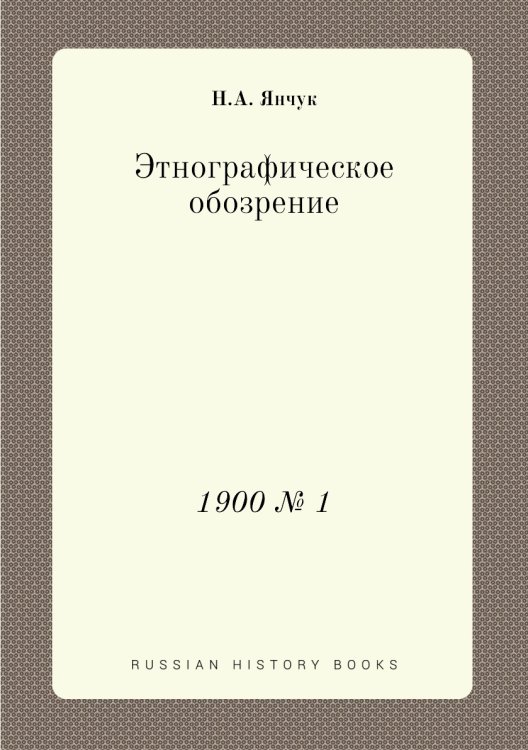 Н.А. Янчук

Этнографическое обозрение

1900 № 1

RUSSIAN HISTORY BOOKS